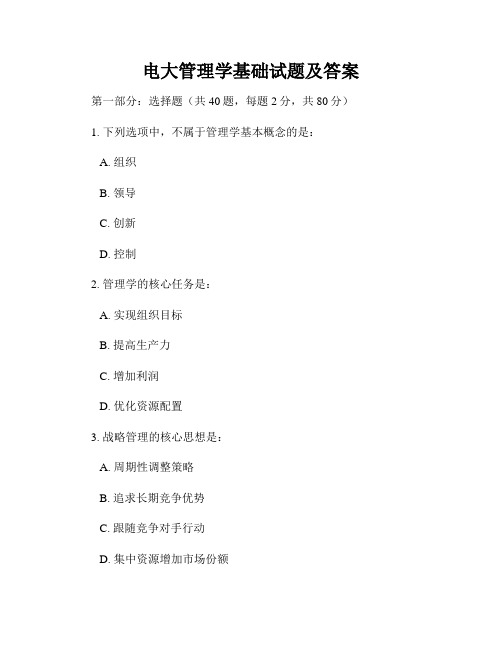 电大管理学基础试题及答案

第一部分：选择题（共 40 题，每题 2 分，共 80 分）

1. 下列选项中，不属于管理学基本概念的是：

A. 组织

B. 领导

C. 创新

D. 控制

2. 管理学的核心任务是：

A. 实现组织目标

B. 提高生产力

C. 增加利润

D. 优化资源配置

3. 战略管理的核心思想是：

A. 周期性调整策略

B. 追求长期竞争优势

C. 跟随竞争对手行动

D. 集中资源增加市场份额